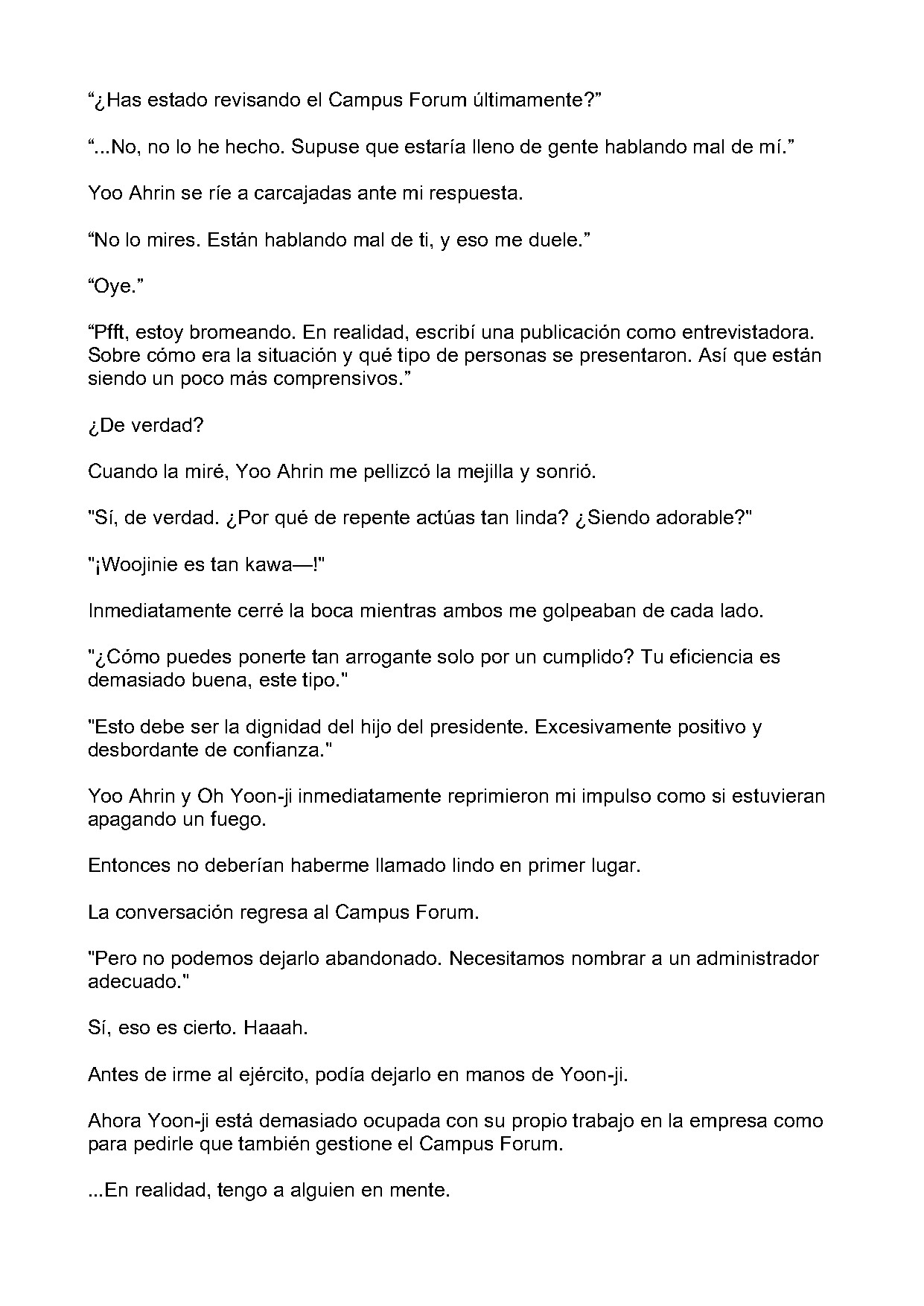 “¿Has estado revisando el Campus Forum últimamente?”

“...No, no lo he hecho. Supuse que estaría lleno de gente hablando mal de mí.”

Yoo Ahrin se ríe a carcajadas ante mi respuesta.

“No lo mires. Están hablando mal de ti, y eso me duele.”

“Oye.”

“Pfft, estoy bromeando. En realidad, escribí una publicación como entrevistadora. Sobre cómo era la situación y qué tipo de personas se presentaron. Así que están siendo un poco más comprensivos.”

¿De verdad?

Cuando la miré, Yoo Ahrin me pellizcó la mejilla y sonrió.

"Sí, de verdad. ¿Por qué de repente actúas tan linda? ¿Siendo adorable?"

"¡Woojinie es tan kawa—!"

Inmediatamente cerré la boca mientras ambos me golpeaban de cada lado.

"¿Cómo puedes ponerte tan arrogante solo por un cumplido? Tu eficiencia es demasiado buena, este tipo."

"Esto debe ser la dignidad del hijo del presidente. Excesivamente positivo y desbordante de confianza."

Yoo Ahrin y Oh Yoon-ji inmediatamente reprimieron mi impulso como si estuvieran apagando un fuego.

Entonces no deberían haberme llamado lindo en primer lugar.

La conversación regresa al Campus Forum.

"Pero no podemos dejarlo abandonado. Necesitamos nombrar a un administrador adecuado."

Sí, eso es cierto. Haaah.

Antes de irme al ejército, podía dejarlo en manos de Yoon-ji.

Ahora Yoon-ji está demasiado ocupada con su propio trabajo en la empresa como para pedirle que también gestione el Campus Forum.

...En realidad, tengo a alguien en mente.